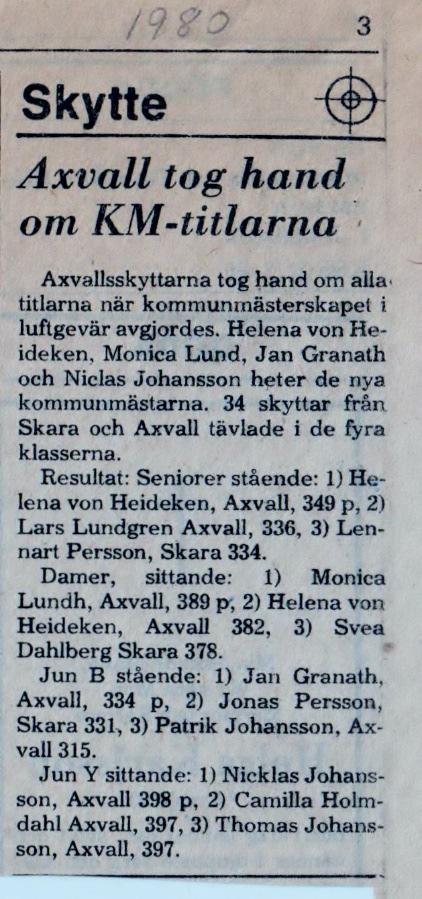 1980

3

Skytte

Axvall tog hand om KM-titlarna

Axvallsskyttarna tog hand om alla titlarna när kommunmästerskapet i luftgevär avgjordes. Helena von Heideken, Monica Lund, Jan Granath och Niclas Johansson heter de nya kommunmästarna. 34 skyttar från Skara och Axvall tävlade i de fyra klasserna.

Resultat: Seniorer stående: 1) Helena von Heideken, Axvall, 349 p, 2) Lars Lundgren Axvall, 336, 3) Lennart Persson, Skara 334.

Damer, sittande: 1) Monica Lundh, Axvall, 389 p, 2) Helena von Heideken, Axvall 382, 3) Svea Dahlberg Skara 378.

Jun B stående: 1) Jan Granath, Axvall, 334 p, 2) Jonas Persson, Skara 331, 3) Patrik Johansson, Axvall 315.

Jun Y sittande: 1) Nicklas Johansson, Axvall 398 p, 2) Camilla Holmdahl Axvall, 397, 3) Thomas Johansson, Axvall, 397.